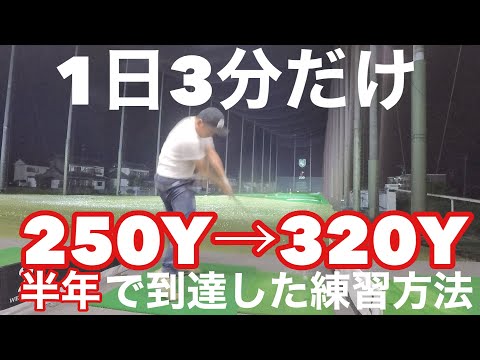 1日3分だけ

250Y→320Y

半年で到達した練習方法